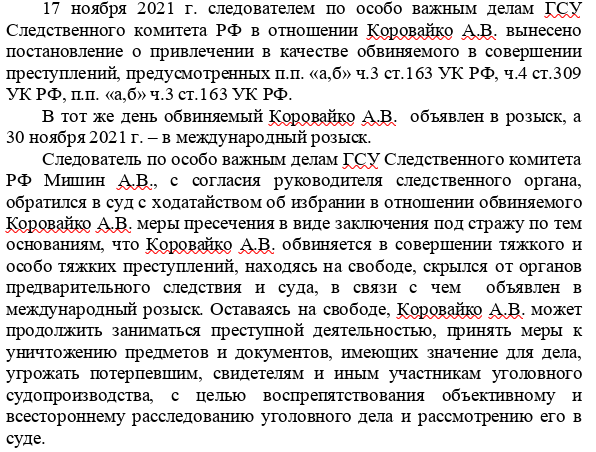 17 ноября 2021 г. следователем по особо важным делам ГСУ Следственного комитета РФ в отношении Коровайко А.В. вынесено постановление о привлечении в качестве обвиняемого в совершении преступлений, предусмотренных п.п. «а,б» ч.3 ст.163 УК РФ, ч.4 ст.309 УК РФ, п.п. «а,б» ч.3 ст.163 УК РФ.

В тот же день обвиняемый Коровайко А.В. объявлен в розыск, а 30 ноября 2021 г. – в международный розыск.

Следователь по особо важным делам ГСУ Следственного комитета РФ Мишин А.В., с согласия руководителя следственного органа, обратился в суд с ходатайством об избрании в отношении обвиняемого Коровайко А.В. меры пресечения в виде заключения под стражу по тем основаниям, что Коровайко А.В. обвиняется в совершении тяжкого и особо тяжких преступлений, находясь на свободе, скрылся от органов предварительного следствия и суда, в связи с чем объявлен в международный розыск. Оставаясь на свободе, Коровайко А.В. может продолжить заниматься преступной деятельностью, принять меры к уничтожению предметов и документов, имеющих значение для дела, угрожать потерпевшим, свидетелям и иным участникам уголовного судопроизводства, с целью воспрепятствования объективному и всестороннему расследованию уголовного дела и рассмотрению его в суде.